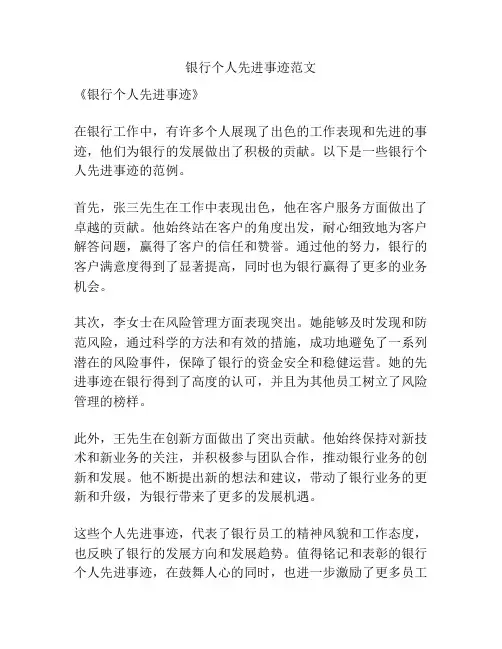 银行个人先进事迹范文

《银行个人先进事迹》

在银行工作中，有许多个人展现了出色的工作表现和先进的事迹，他们为银行的发展做出了积极的贡献。以下是一些银行个人先进事迹的范例。

首先，张三先生在工作中表现出色，他在客户服务方面做出了卓越的贡献。他始终站在客户的角度出发，耐心细致地为客户解答问题，赢得了客户的信任和赞誉。通过他的努力，银行的客户满意度得到了显著提高，同时也为银行赢得了更多的业务机会。

其次，李女士在风险管理方面表现突出。她能够及时发现和防范风险，通过科学的方法和有效的措施，成功地避免了一系列潜在的风险事件，保障了银行的资金安全和稳健运营。她的先进事迹在银行得到了高度的认可，并且为其他员工树立了风险管理的榜样。

此外，王先生在创新方面做出了突出贡献。他始终保持对新技术和新业务的关注，并积极参与团队合作，推动银行业务的创新和发展。他不断提出新的想法和建议，带动了银行业务的更新和升级，为银行带来了更多的发展机遇。

这些个人先进事迹，代表了银行员工的精神风貌和工作态度，也反映了银行的发展方向和发展趋势。值得铭记和表彰的银行个人先进事迹，在鼓舞人心的同时，也进一步激励了更多员工